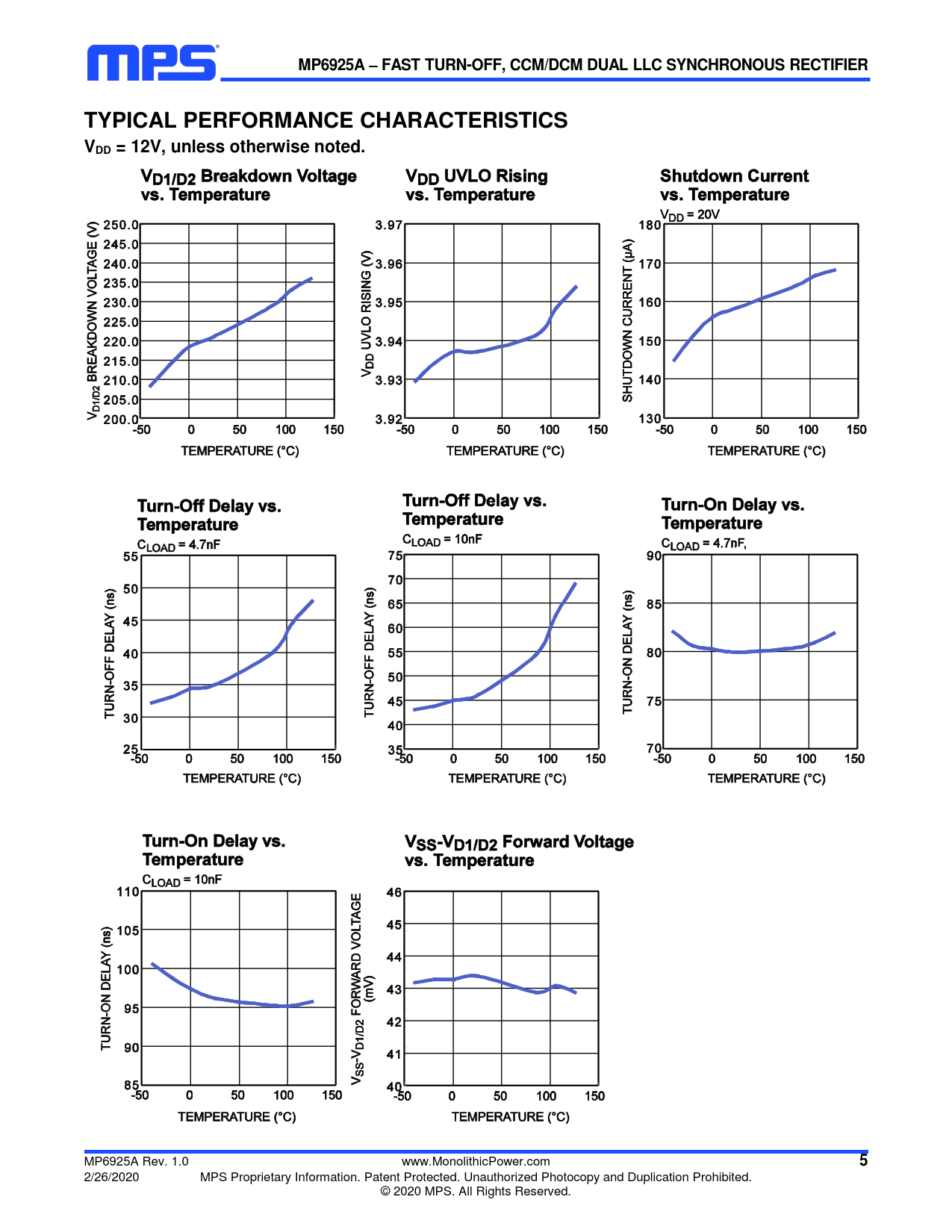 MPS

MP6925A – FAST TURN-OFF, CCM/DCM DUAL LLC SYNCHRONOUS RECTIFIER

TYPICAL PERFORMANCE CHARACTERISTICS

$V_{DD}$ = 12V, unless otherwise noted.

$V_{D1/D2}$ Breakdown Voltage vs. Temperature

$V_{D1/D2}$ BREAKDOWN VOLTAGE (V)

250.0 245.0 240.0 235.0 230.0 225.0 220.0 215.0 210.0 205.0 200.0

-50 0 50 100 150

TEMPERATURE (°C)

$V_{DD}$ UVLO Rising vs. Temperature

$V_{DD}$ UVLO RISING (V)

3.97 3.96 3.95 3.94 3.93 3.92

-50 0 50 100 150

TEMPERATURE (°C)

Shutdown Current vs. Temperature

$V_{DD}$ = 20V

SHUTDOWN CURRENT (μA)

180 170 160 150 140 130

-50 0 50 100 150

TEMPERATURE (°C)

Turn-Off Delay vs. Temperature

$C_{LOAD}$ = 4.7nF

TURN-OFF DELAY (ns)

55 50 45 40 35 30 25

-50 0 50 100 150

TEMPERATURE (°C)

Turn-Off Delay vs. Temperature

$C_{LOAD}$ = 10nF

TURN-OFF DELAY (ns)

75 70 65 60 55 50 45 40 35

-50 0 50 100 150

TEMPERATURE (°C)

Turn-On Delay vs. Temperature

$C_{LOAD}$ = 4.7nF,

TURN-ON DELAY (ns)

90 85 80 75 70

-50 0 50 100 150

TEMPERATURE (°C)

Turn-On Delay vs. Temperature

$C_{LOAD}$ = 10nF

TURN-ON DELAY (ns)

110 105 100 95 90 85

-50 0 50 100 150

TEMPERATURE (°C)

$V_{SS}$-$V_{D1/D2}$ Forward Voltage vs. Temperature

$V_{SS}$-$V_{D1/D2}$ FORWARD VOLTAGE (mV)

46 45 44 43 42 41 40

-50 0 50 100 150

TEMPERATURE (°C)

MP6925A Rev. 1.0
2/26/2020

www.MonolithicPower.com
MPS Proprietary Information. Patent Protected. Unauthorized Photocopy and Duplication Prohibited.
© 2020 MPS. All Rights Reserved.

5